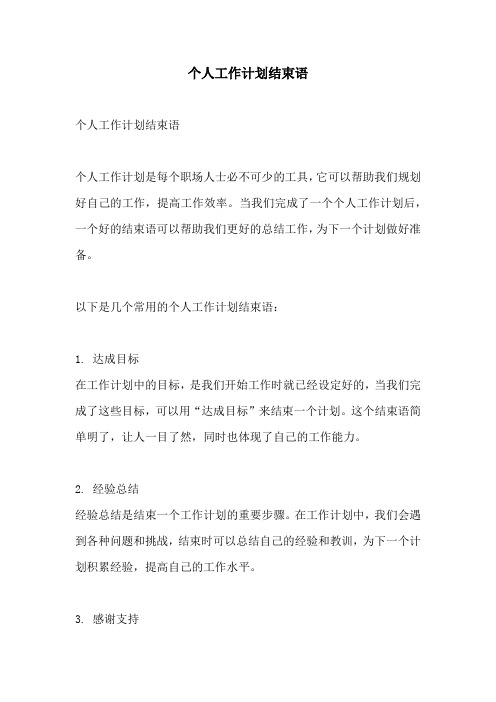 个人工作计划结束语

个人工作计划结束语

个人工作计划是每个职场人士必不可少的工具，它可以帮助我们规划好自己的工作，提高工作效率。当我们完成了一个个人工作计划后，一个好的结束语可以帮助我们更好的总结工作，为下一个计划做好准备。

以下是几个常用的个人工作计划结束语：

1. 达成目标
在工作计划中的目标，是我们开始工作时就已经设定好的，当我们完成了这些目标，可以用“达成目标”来结束一个计划。这个结束语简单明了，让人一目了然，同时也体现了自己的工作能力。

2. 经验总结
经验总结是结束一个工作计划的重要步骤。在工作计划中，我们会遇到各种问题和挑战，结束时可以总结自己的经验和教训，为下一个计划积累经验，提高自己的工作水平。

3. 感谢支持